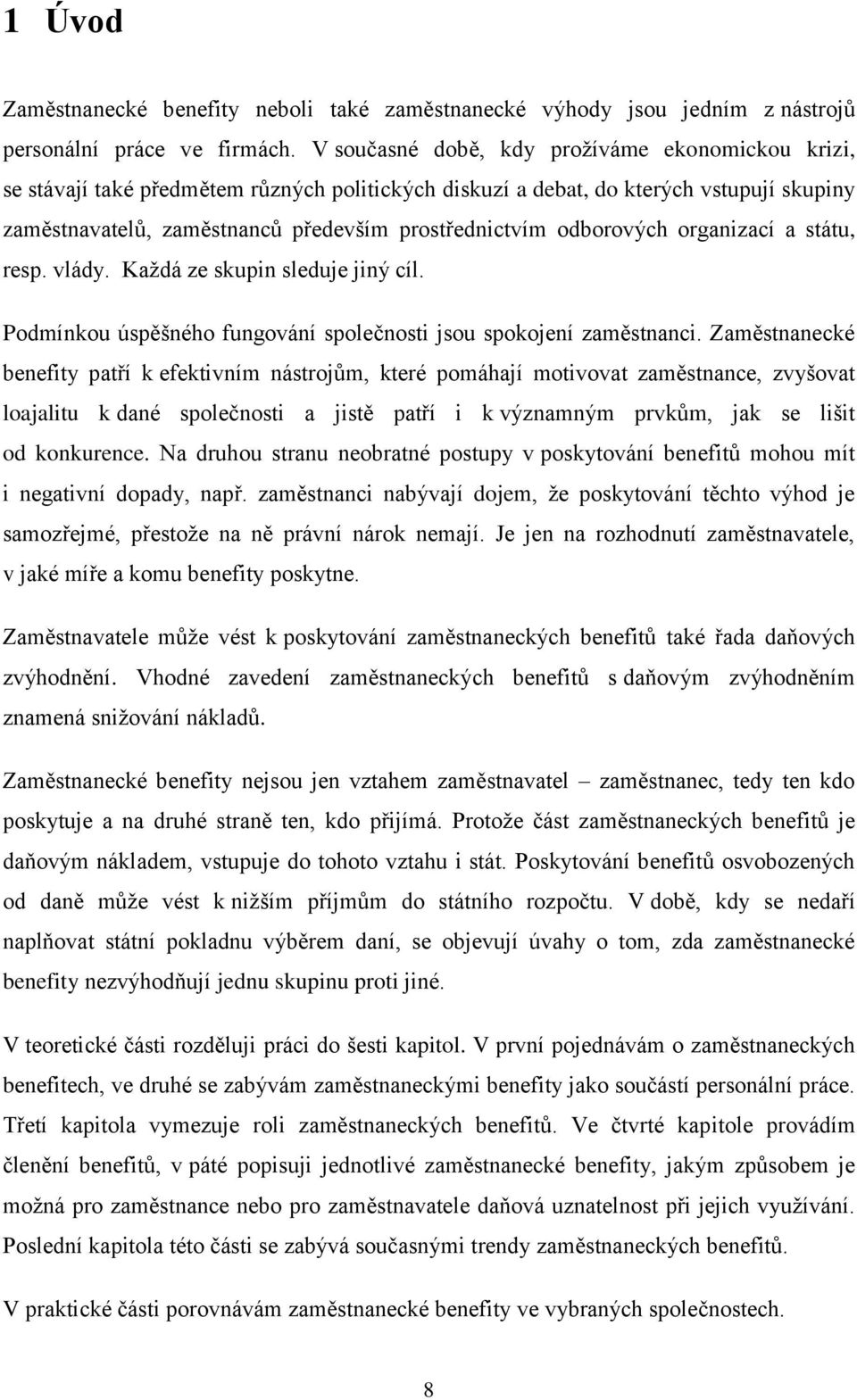 1 Úvod

Zaměstnanecké benefity neboli také zaměstnanecké výhody jsou jedním z nástrojů personální práce ve firmách. V současné době, kdy prožíváme ekonomickou krizi, se stávají také předmětem různých politických diskuzí a debat, do kterých vstupují skupiny zaměstnavatelů, zaměstnanců především prostřednictvím odborových organizací a státu, resp. vlády. Každá ze skupin sleduje jiný cíl.

Podmínkou úspěšného fungování společnosti jsou spokojení zaměstnanci. Zaměstnanecké benefity patří k efektivním nástrojům, které pomáhají motivovat zaměstnance, zvyšovat loajalitu k dané společnosti a jistě patří i k významným prvkům, jak se lišit od konkurence. Na druhou stranu neobratné postupy v poskytování benefitů mohou mít i negativní dopady, např. zaměstnanci nabývají dojem, že poskytování těchto výhod je samozřejmé, přestože na ně právní nárok nemají. Je jen na rozhodnutí zaměstnavatele, v jaké míře a komu benefity poskytne.

Zaměstnavatele může vést k poskytování zaměstnaneckých benefitů také řada daňových zvýhodnění. Vhodné zavedení zaměstnaneckých benefitů s daňovým zvýhodněním znamená snižování nákladů.

Zaměstnanecké benefity nejsou jen vztahem zaměstnavatel – zaměstnanec, tedy ten kdo poskytuje a na druhé straně ten, kdo přijímá. Protože část zaměstnaneckých benefitů je daňovým nákladem, vstupuje do tohoto vztahu i stát. Poskytování benefitů osvobozených od daně může vést k nižším příjmům do státního rozpočtu. V době, kdy se nedaří naplňovat státní pokladnu výběrem daní, se objevují úvahy o tom, zda zaměstnanecké benefity nezvýhodňují jednu skupinu proti jiné.

V teoretické části rozděluji práci do šesti kapitol. V první pojednávám o zaměstnaneckých benefitech, ve druhé se zabývám zaměstnaneckými benefity jako součástí personální práce. Třetí kapitola vymezuje roli zaměstnaneckých benefitů. Ve čtvrté kapitole provádím členění benefitů, v páté popisuji jednotlivé zaměstnanecké benefity, jakým způsobem je možná pro zaměstnance nebo pro zaměstnavatele daňová uznatelnost při jejich využívání. Poslední kapitola této části se zabývá současnými trendy zaměstnaneckých benefitů.

V praktické části porovnávám zaměstnanecké benefity ve vybraných společnostech.

8